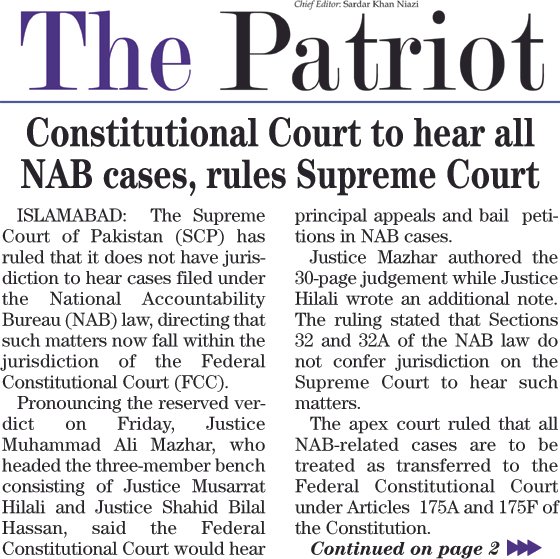 Chief Editor: Sardar Khan Niazi

The Patriot

Constitutional Court to hear all NAB cases, rules Supreme Court

ISLAMABAD: The Supreme Court of Pakistan (SCP) has ruled that it does not have jurisdiction to hear cases filed under the National Accountability Bureau (NAB) law, directing that such matters now fall within the jurisdiction of the Federal Constitutional Court (FCC).

Pronouncing the reserved verdict on Friday, Justice Muhammad Ali Mazhar, who headed the three-member bench consisting of Justice Musarrat Hilali and Justice Shahid Bilal Hassan, said the Federal Constitutional Court would hear principal appeals and bail petitions in NAB cases.

Justice Mazhar authored the 30-page judgement while Justice Hilali wrote an additional note. The ruling stated that Sections 32 and 32A of the NAB law do not confer jurisdiction on the Supreme Court to hear such matters.

The apex court ruled that all NAB-related cases are to be treated as transferred to the Federal Constitutional Court under Articles 175A and 175F of the Constitution.

Continued on page 2